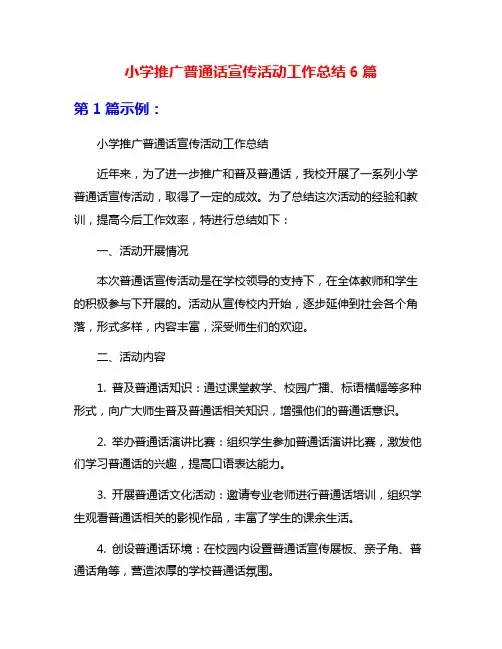 小学推广普通话宣传活动工作总结 6 篇

第 1 篇示例：

小学推广普通话宣传活动工作总结

近年来，为了进一步推广和普及普通话，我校开展了一系列小学普通话宣传活动，取得了一定的成效。为了总结这次活动的经验和教训，提高今后工作效率，特进行总结如下：

一、活动开展情况

本次普通话宣传活动是在学校领导的支持下，在全体教师和学生的积极参与下开展的。活动从宣传校内开始，逐步延伸到社会各个角落，形式多样，内容丰富，深受师生们的欢迎。

二、活动内容

1. 普及普通话知识：通过课堂教学、校园广播、标语横幅等多种形式，向广大师生普及普通话相关知识，增强他们的普通话意识。

2. 举办普通话演讲比赛：组织学生参加普通话演讲比赛，激发他们学习普通话的兴趣，提高口语表达能力。

3. 开展普通话文化活动：邀请专业老师进行普通话培训，组织学生观看普通话相关的影视作品，丰富了学生的课余生活。

4. 创设普通话环境：在校园内设置普通话宣传展板、亲子角、普通话角等，营造浓厚的学校普通话氛围。